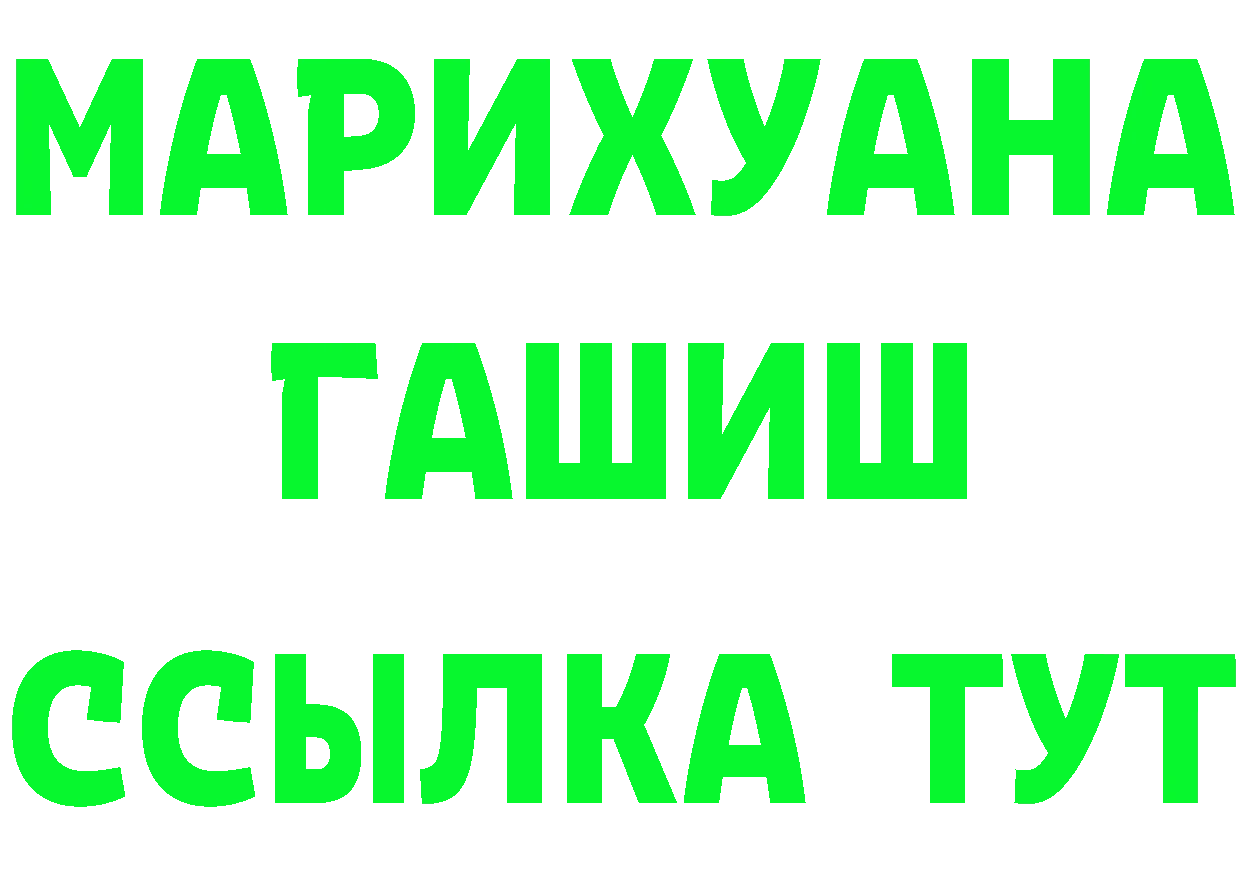 МАРИХУАНА
ГАШИШ
ССЫЛКА ТУТ